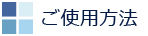 ご使用方法